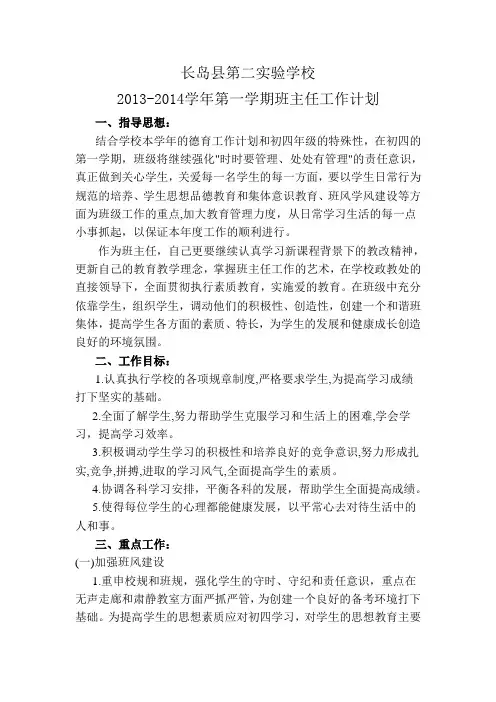 长岛县第二实验学校

2013-2014学年第一学期班主任工作计划

一、指导思想：

结合学校本学年的德育工作计划和初四年级的特殊性，在初四的第一学期，班级将继续强化"时时要管理、处处有管理"的责任意识，真正做到关心学生，关爱每一名学生的每一方面，要以学生日常行为规范的培养、学生思想品德教育和集体意识教育、班风学风建设等方面为班级工作的重点,加大教育管理力度，从日常学习生活的每一点小事抓起，以保证本年度工作的顺利进行。

作为班主任，自己更要继续认真学习新课程背景下的教改精神，更新自己的教育教学理念，掌握班主任工作的艺术，在学校政教处的直接领导下，全面贯彻执行素质教育，实施爱的教育。在班级中充分依靠学生，组织学生，调动他们的积极性、创造性，创建一个和谐班集体，提高学生各方面的素质、特长，为学生的发展和健康成长创造良好的环境氛围。

二、工作目标：

1.认真执行学校的各项规章制度,严格要求学生,为提高学习成绩打下坚实的基础。

2.全面了解学生,努力帮助学生克服学习和生活上的困难,学会学习，提高学习效率。

3.积极调动学生学习的积极性和培养良好的竞争意识,努力形成扎实,竞争,拼搏,进取的学习风气,全面提高学生的素质。

4.协调各科学习安排，平衡各科的发展，帮助学生全面提高成绩。

5.使得每位学生的心理都能健康发展，以平常心去对待生活中的人和事。

三、重点工作：

(一)加强班风建设

1.重申校规和班规，强化学生的守时、守纪和责任意识，重点在无声走廊和肃静教室方面严抓严管，为创建一个良好的备考环境打下基础。为提高学生的思想素质应对初四学习，对学生的思想教育主要